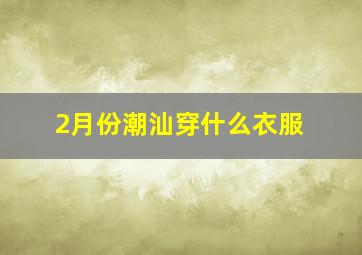 2月份潮汕穿什么衣服